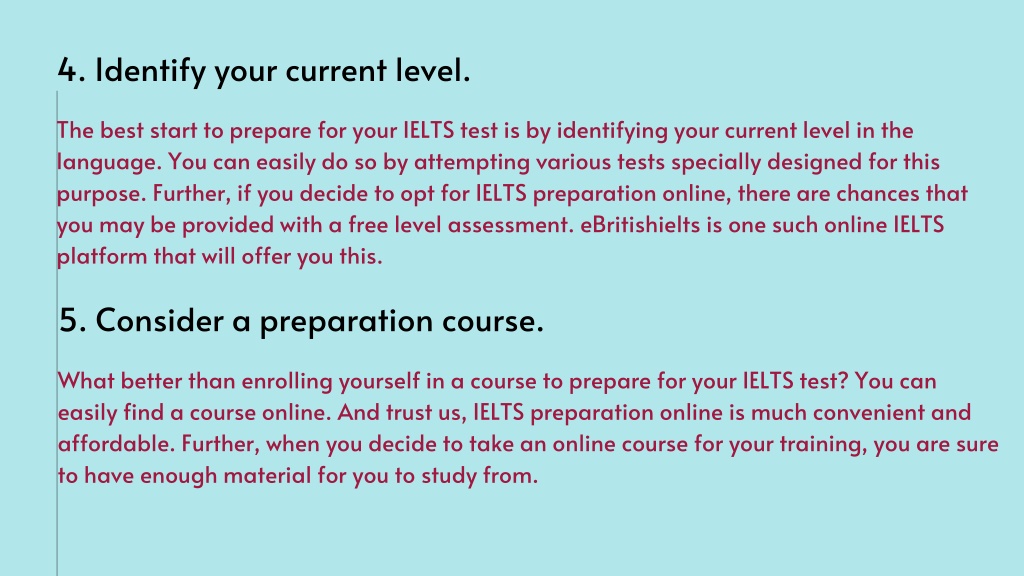 4. Identify your current level.

The best start to prepare for your IELTS test is by identifying your current level in the language. You can easily do so by attempting various tests specially designed for this purpose. Further, if you decide to opt for IELTS preparation online, there are chances that you may be provided with a free level assessment. eBritishielts is one such online IELTS platform that will offer you this.

5. Consider a preparation course.

What better than enrolling yourself in a course to prepare for your IELTS test? You can easily find a course online. And trust us, IELTS preparation online is much convenient and affordable. Further, when you decide to take an online course for your training, you are sure to have enough material for you to study from.